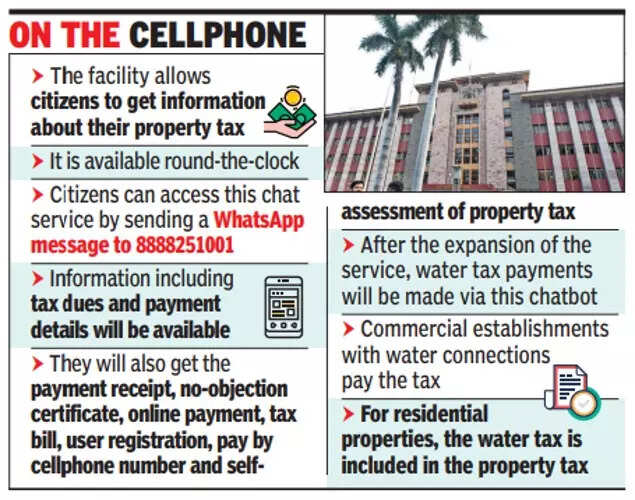 ON THE CELLPHONE

> The facility allows citizens to get information about their property tax

> It is available round-the-clock

> Citizens can access this chat service by sending a WhatsApp message to 8888251001

> Information including tax dues and payment details will be available

> They will also get the payment receipt, no-objection certificate, online payment, tax bill, user registration, pay by cellphone number and self-assessment of property tax

> After the expansion of the service, water tax payments will be made via this chatbot

> Commercial establishments with water connections pay the tax

> For residential properties, the water tax is included in the property tax